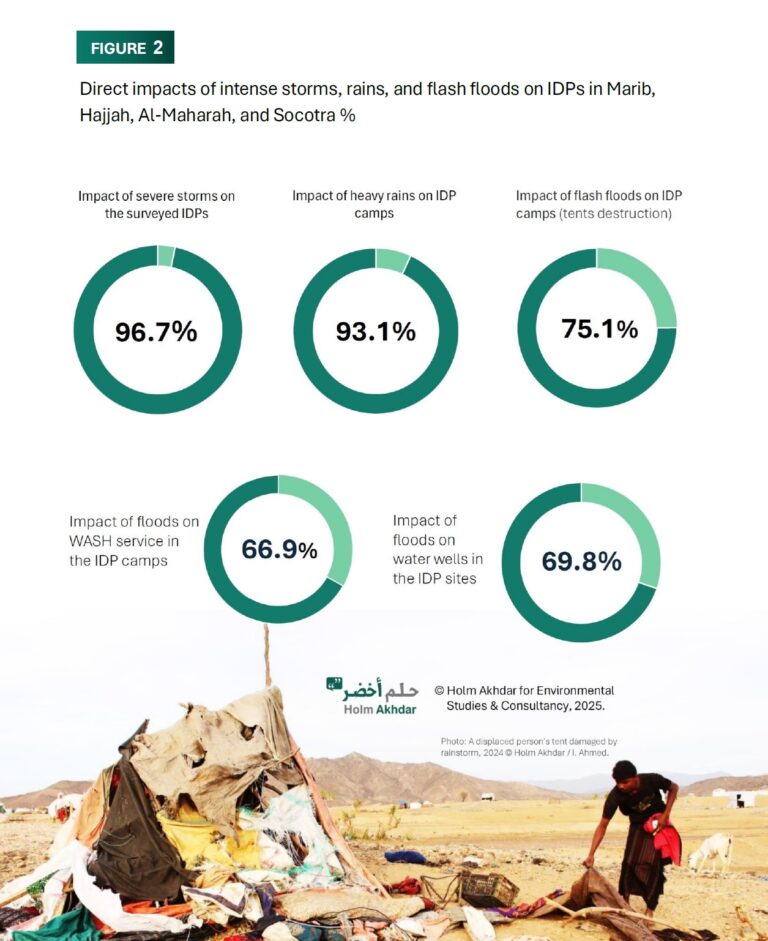 FIGURE 2

Direct impacts of intense storms, rains, and flash floods on IDPs in Marib, Hajjah, Al-Maharah, and Socotra %

Impact of severe storms on the surveyed IDPs

96.7%

Impact of heavy rains on IDP camps

93.1%

Impact of flash floods on IDP camps (tents destruction)

75.1%

Impact of floods on WASH service in the IDP camps

66.9%

Impact of floods on water wells in the IDP sites

69.8%

حلم أخضر
Holm Akhdar

© Holm Akhdar for Environmental Studies & Consultancy, 2025.

Photo: A displaced person's tent damaged by rainstorm, 2024 © Holm Akhdar / I. Ahmed.